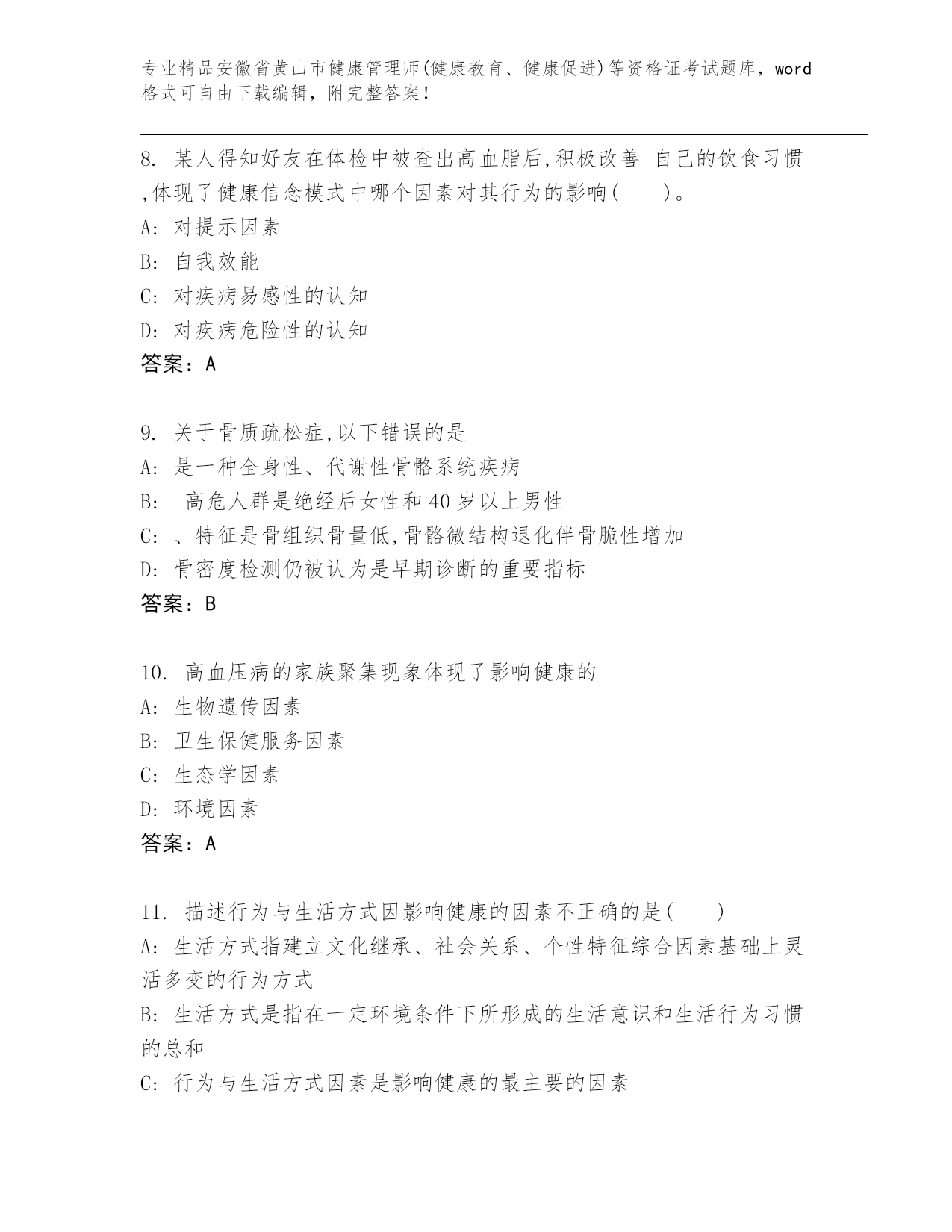 专业精品安徽省黄山市健康管理师(健康教育、健康促进)等资格证考试题库，word格式可自由下载编辑，附完整答案！

8. 某人得知好友在体检中被查出高血脂后,积极改善 自己的饮食习惯,体现了健康信念模式中哪个因素对其行为的影响(　　)。
A: 对提示因素
B: 自我效能
C: 对疾病易感性的认知
D: 对疾病危险性的认知
答案：A

9. 关于骨质疏松症,以下错误的是
A: 是一种全身性、代谢性骨骼系统疾病
B: 高危人群是绝经后女性和40岁以上男性
C: 、特征是骨组织骨量低,骨骼微结构退化伴骨脆性增加
D: 骨密度检测仍被认为是早期诊断的重要指标
答案：B

10. 高血压病的家族聚集现象体现了影响健康的
A: 生物遗传因素
B: 卫生保健服务因素
C: 生态学因素
D: 环境因素
答案：A

11. 描述行为与生活方式因影响健康的因素不正确的是(　　)
A: 生活方式指建立文化继承、社会关系、个性特征综合因素基础上灵活多变的行为方式
B: 生活方式是指在一定环境条件下所形成的生活意识和生活行为习惯的总和
C: 行为与生活方式因素是影响健康的最主要的因素